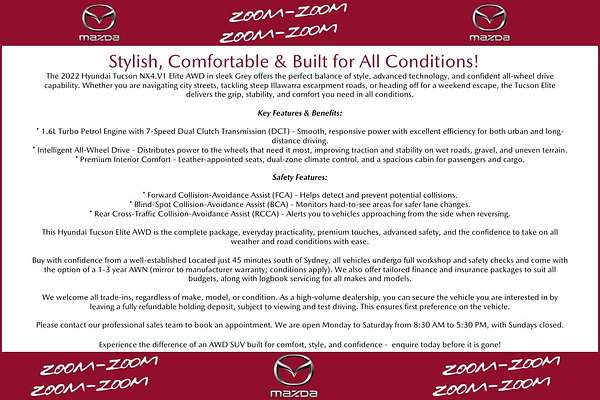 mazda

ZOOM-ZOOM
ZOOM-ZOOM

mazda

Stylish, Comfortable & Built for All Conditions!

The 2022 Hyundai Tucson NX4.V1 Elite AWD in sleek Grey offers the perfect balance of style, advanced technology, and confident all-wheel drive capability. Whether you are navigating city streets, tackling steep Illawarra escarpment roads, or heading off for a weekend escape, the Tucson Elite delivers the grip, stability, and comfort you need in all conditions.

Key Features & Benefits:

* 1.6L Turbo Petrol Engine with 7-Speed Dual Clutch Transmission (DCT) - Smooth, responsive power with excellent efficiency for both urban and long-distance driving.
* Intelligent All-Wheel Drive - Distributes power to the wheels that need it most, improving traction and stability on wet roads, gravel, and uneven terrain.
* Premium Interior Comfort - Leather-appointed seats, dual-zone climate control, and a spacious cabin for passengers and cargo.

Safety Features:

* Forward Collision-Avoidance Assist (FCA) - Helps detect and prevent potential collisions.
* Blind-Spot Collision-Avoidance Assist (BCA) - Monitors hard-to-see areas for safer lane changes.
* Rear Cross-Traffic Collision-Avoidance Assist (RCCA) - Alerts you to vehicles approaching from the side when reversing.

This Hyundai Tucson Elite AWD is the complete package, everyday practicality, premium touches, advanced safety, and the confidence to take on all weather and road conditions with ease.

Buy with confidence from a well-established Located just 45 minutes south of Sydney, all vehicles undergo full workshop and safety checks and come with the option of a 1-3 year AWN (mirror to manufacturer warranty; conditions apply). We also offer tailored finance and insurance packages to suit all budgets, along with logbook servicing for all makes and models.

We welcome all trade-ins, regardless of make, model, or condition. As a high-volume dealership, you can secure the vehicle you are interested in by leaving a fully refundable holding deposit, subject to viewing and test driving. This ensures first preference on the vehicle.

Please contact our professional sales team to book an appointment. We are open Monday to Saturday from 8:30 AM to 5:30 PM, with Sundays closed.

Experience the difference of an AWD SUV built for comfort, style, and confidence - enquire today before it is gone!

ZOOM-ZOOM
ZOOM-ZOOM

mazda

ZOOM-ZOOM
ZOOM-ZOOM